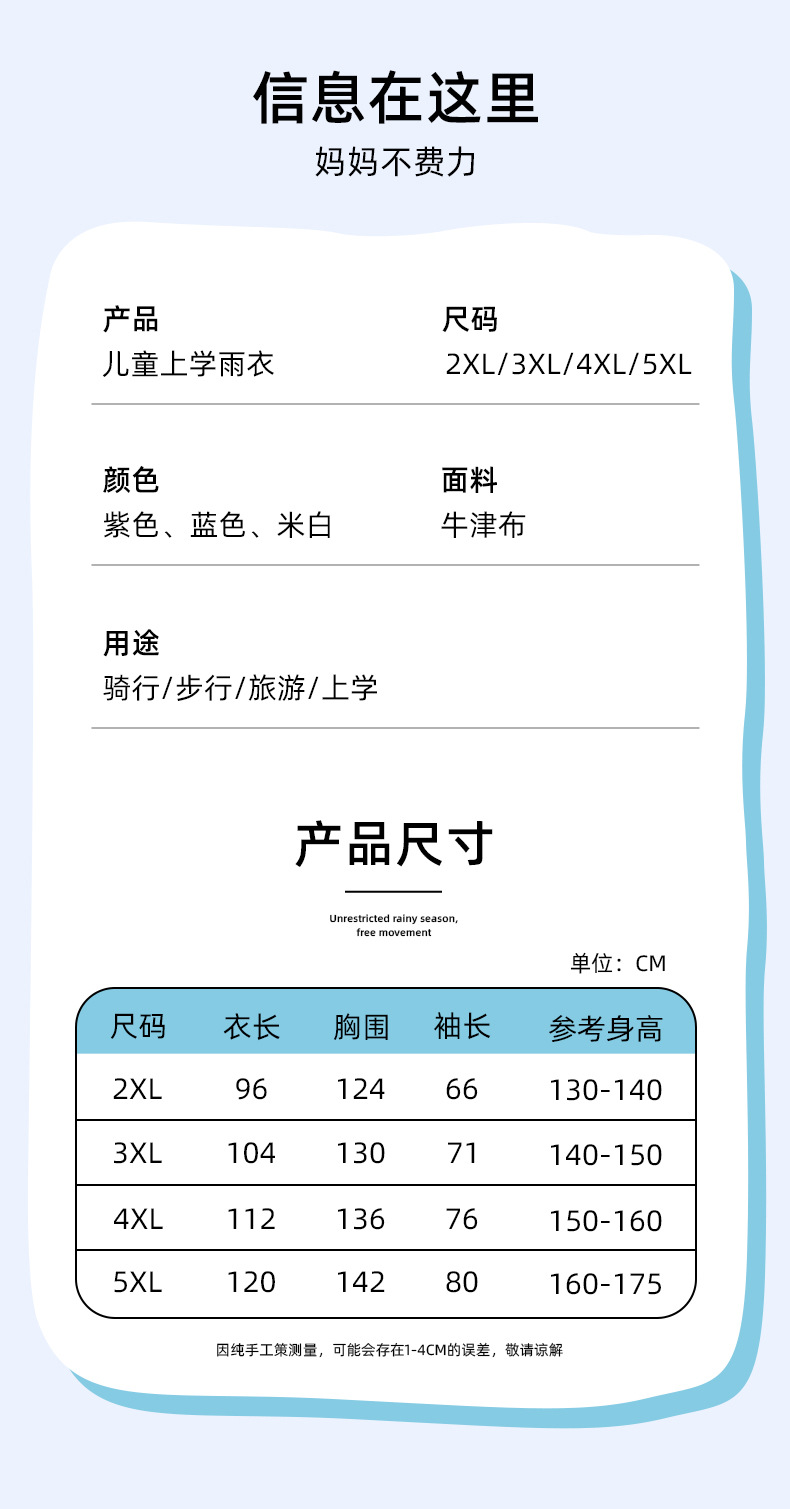 信息在这里

妈妈不费力

产品
儿童上学雨衣

尺码
2XL/3XL/4XL/5XL

颜色
紫色、蓝色、米白

面料
牛津布

用途
骑行/步行/旅游/上学

产品尺寸

Unrestricted rainy season,
free movement

单位：CM

| 尺码 | 衣长 | 胸围 | 袖长 | 参考身高 |
|---|---|---|---|---|
| 2XL | 96 | 124 | 66 | 130-140 |
| 3XL | 104 | 130 | 71 | 140-150 |
| 4XL | 112 | 136 | 76 | 150-160 |
| 5XL | 120 | 142 | 80 | 160-175 |

因纯手工策测量，可能会存在1-4CM的误差，敬请谅解